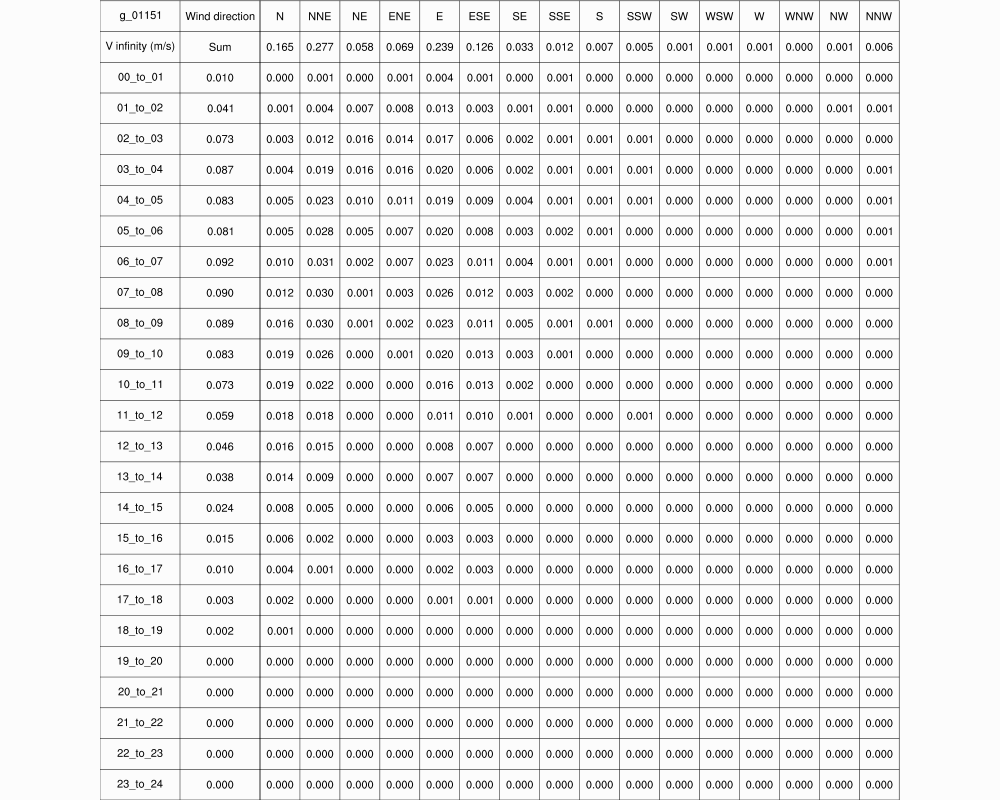 | g_01151 | Wind direction | N | NNE | NE | ENE | E | ESE | SE | SSE | S | SSW | SW | WSW | W | WNW | NW | NNW |
|---|---|---|---|---|---|---|---|---|---|---|---|---|---|---|---|---|---|
| V infinity (m/s) | Sum | 0.165 | 0.277 | 0.058 | 0.069 | 0.239 | 0.126 | 0.033 | 0.012 | 0.007 | 0.005 | 0.001 | 0.001 | 0.001 | 0.000 | 0.001 | 0.006 |
| 00_to_01 | 0.010 | 0.000 | 0.001 | 0.000 | 0.001 | 0.004 | 0.001 | 0.000 | 0.001 | 0.000 | 0.000 | 0.000 | 0.000 | 0.000 | 0.000 | 0.000 | 0.000 |
| 01_to_02 | 0.041 | 0.001 | 0.004 | 0.007 | 0.008 | 0.013 | 0.003 | 0.001 | 0.001 | 0.000 | 0.000 | 0.000 | 0.000 | 0.000 | 0.000 | 0.001 | 0.001 |
| 02_to_03 | 0.073 | 0.003 | 0.012 | 0.016 | 0.014 | 0.017 | 0.006 | 0.002 | 0.001 | 0.001 | 0.001 | 0.000 | 0.000 | 0.000 | 0.000 | 0.000 | 0.000 |
| 03_to_04 | 0.087 | 0.004 | 0.019 | 0.016 | 0.016 | 0.020 | 0.006 | 0.002 | 0.001 | 0.001 | 0.001 | 0.000 | 0.000 | 0.000 | 0.000 | 0.000 | 0.001 |
| 04_to_05 | 0.083 | 0.005 | 0.023 | 0.010 | 0.011 | 0.019 | 0.009 | 0.004 | 0.001 | 0.001 | 0.001 | 0.000 | 0.000 | 0.000 | 0.000 | 0.000 | 0.001 |
| 05_to_06 | 0.081 | 0.005 | 0.028 | 0.005 | 0.007 | 0.020 | 0.008 | 0.003 | 0.002 | 0.001 | 0.000 | 0.000 | 0.000 | 0.000 | 0.000 | 0.000 | 0.001 |
| 06_to_07 | 0.092 | 0.010 | 0.031 | 0.002 | 0.007 | 0.023 | 0.011 | 0.004 | 0.001 | 0.001 | 0.000 | 0.000 | 0.000 | 0.000 | 0.000 | 0.000 | 0.001 |
| 07_to_08 | 0.090 | 0.012 | 0.030 | 0.001 | 0.003 | 0.026 | 0.012 | 0.003 | 0.002 | 0.000 | 0.000 | 0.000 | 0.000 | 0.000 | 0.000 | 0.000 | 0.000 |
| 08_to_09 | 0.089 | 0.016 | 0.030 | 0.001 | 0.002 | 0.023 | 0.011 | 0.005 | 0.001 | 0.001 | 0.000 | 0.000 | 0.000 | 0.000 | 0.000 | 0.000 | 0.000 |
| 09_to_10 | 0.083 | 0.019 | 0.026 | 0.000 | 0.001 | 0.020 | 0.013 | 0.003 | 0.001 | 0.000 | 0.000 | 0.000 | 0.000 | 0.000 | 0.000 | 0.000 | 0.000 |
| 10_to_11 | 0.073 | 0.019 | 0.022 | 0.000 | 0.000 | 0.016 | 0.013 | 0.002 | 0.000 | 0.000 | 0.000 | 0.000 | 0.000 | 0.000 | 0.000 | 0.000 | 0.000 |
| 11_to_12 | 0.059 | 0.018 | 0.018 | 0.000 | 0.000 | 0.011 | 0.010 | 0.001 | 0.000 | 0.000 | 0.001 | 0.000 | 0.000 | 0.000 | 0.000 | 0.000 | 0.000 |
| 12_to_13 | 0.046 | 0.016 | 0.015 | 0.000 | 0.000 | 0.008 | 0.007 | 0.000 | 0.000 | 0.000 | 0.000 | 0.000 | 0.000 | 0.000 | 0.000 | 0.000 | 0.000 |
| 13_to_14 | 0.038 | 0.014 | 0.009 | 0.000 | 0.000 | 0.007 | 0.007 | 0.000 | 0.000 | 0.000 | 0.000 | 0.000 | 0.000 | 0.000 | 0.000 | 0.000 | 0.000 |
| 14_to_15 | 0.024 | 0.008 | 0.005 | 0.000 | 0.000 | 0.006 | 0.005 | 0.000 | 0.000 | 0.000 | 0.000 | 0.000 | 0.000 | 0.000 | 0.000 | 0.000 | 0.000 |
| 15_to_16 | 0.015 | 0.006 | 0.002 | 0.000 | 0.000 | 0.003 | 0.003 | 0.000 | 0.000 | 0.000 | 0.000 | 0.000 | 0.000 | 0.000 | 0.000 | 0.000 | 0.000 |
| 16_to_17 | 0.010 | 0.004 | 0.001 | 0.000 | 0.000 | 0.002 | 0.003 | 0.000 | 0.000 | 0.000 | 0.000 | 0.000 | 0.000 | 0.000 | 0.000 | 0.000 | 0.000 |
| 17_to_18 | 0.003 | 0.002 | 0.000 | 0.000 | 0.000 | 0.001 | 0.001 | 0.000 | 0.000 | 0.000 | 0.000 | 0.000 | 0.000 | 0.000 | 0.000 | 0.000 | 0.000 |
| 18_to_19 | 0.002 | 0.001 | 0.000 | 0.000 | 0.000 | 0.000 | 0.000 | 0.000 | 0.000 | 0.000 | 0.000 | 0.000 | 0.000 | 0.000 | 0.000 | 0.000 | 0.000 |
| 19_to_20 | 0.000 | 0.000 | 0.000 | 0.000 | 0.000 | 0.000 | 0.000 | 0.000 | 0.000 | 0.000 | 0.000 | 0.000 | 0.000 | 0.000 | 0.000 | 0.000 | 0.000 |
| 20_to_21 | 0.000 | 0.000 | 0.000 | 0.000 | 0.000 | 0.000 | 0.000 | 0.000 | 0.000 | 0.000 | 0.000 | 0.000 | 0.000 | 0.000 | 0.000 | 0.000 | 0.000 |
| 21_to_22 | 0.000 | 0.000 | 0.000 | 0.000 | 0.000 | 0.000 | 0.000 | 0.000 | 0.000 | 0.000 | 0.000 | 0.000 | 0.000 | 0.000 | 0.000 | 0.000 | 0.000 |
| 22_to_23 | 0.000 | 0.000 | 0.000 | 0.000 | 0.000 | 0.000 | 0.000 | 0.000 | 0.000 | 0.000 | 0.000 | 0.000 | 0.000 | 0.000 | 0.000 | 0.000 | 0.000 |
| 23_to_24 | 0.000 | 0.000 | 0.000 | 0.000 | 0.000 | 0.000 | 0.000 | 0.000 | 0.000 | 0.000 | 0.000 | 0.000 | 0.000 | 0.000 | 0.000 | 0.000 | 0.000 |